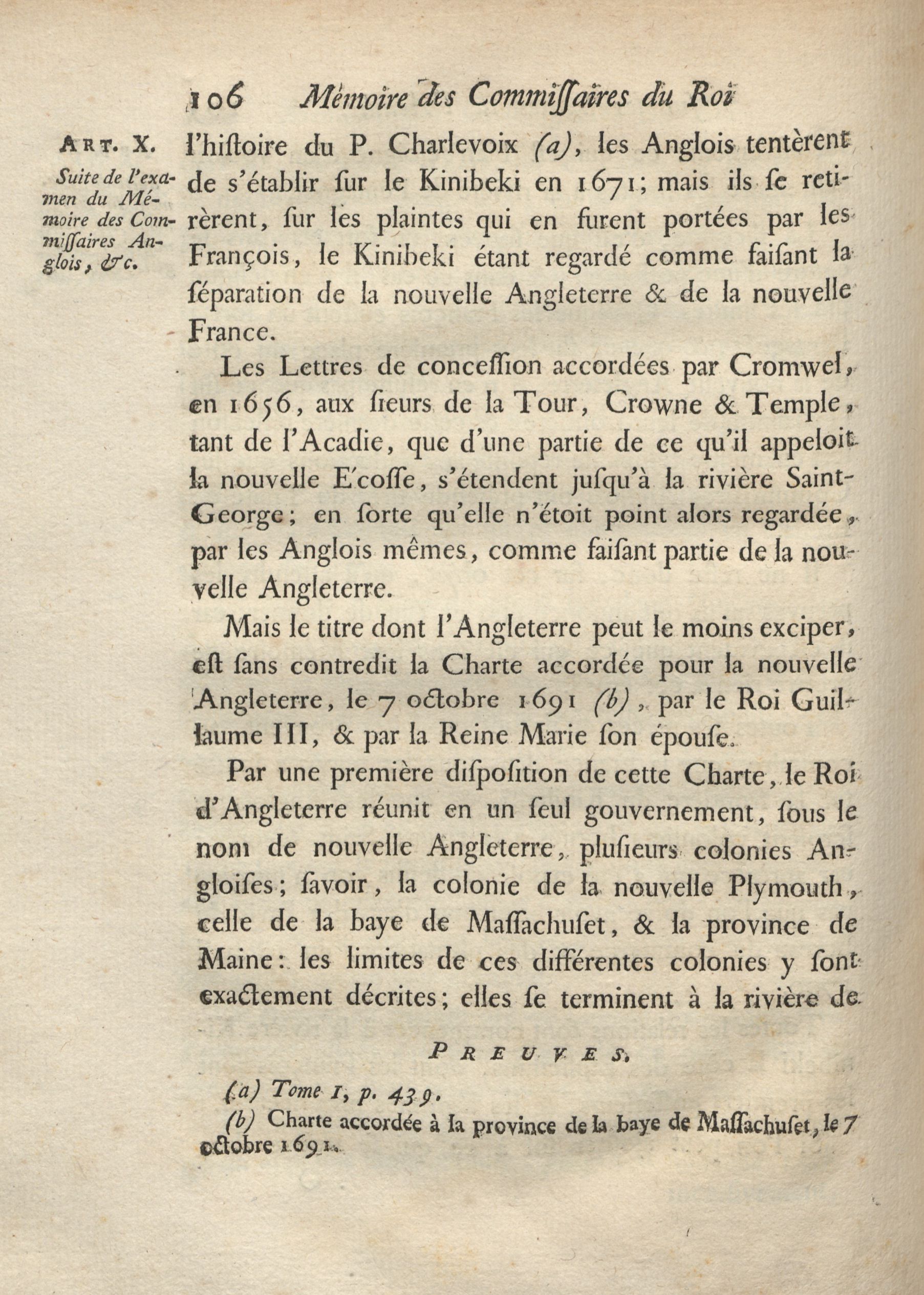 106 Mémoire des Commiſſaires du Roi

ART. X. Suite de l'examen du Mémoire des Commiſſaires Anglois, &c.

l'hiſtoire du P. Charlevoix (a), les Anglois tentèrent de s'établir ſur le Kinibeki en 1671; mais ils ſe retirèrent, ſur les plaintes qui en furent portées par les François, le Kinibeki étant regardé comme faiſant la ſéparation de la nouvelle Angleterre & de la nouvelle France.

Les Lettres de conceſſion accordées par Cromwel, en 1656, aux ſieurs de la Tour, Crowne & Temple, tant de l'Acadie, que d'une partie de ce qu'il appeloit la nouvelle Ecoſſe, s'étendent juſqu'à la rivière Saint-George; en ſorte qu'elle n'étoit point alors regardée, par les Anglois mêmes, comme faiſant partie de la nouvelle Angleterre.

Mais le titre dont l'Angleterre peut le moins exciper, eſt ſans contredit la Charte accordée pour la nouvelle Angleterre, le 7 octobre 1691 (b), par le Roi Guillaume III, & par la Reine Marie ſon épouſe.

Par une première diſpoſition de cette Charte, le Roi d'Angleterre réunit en un ſeul gouvernement, ſous le nom de nouvelle Angleterre, pluſieurs colonies Angloiſes; ſavoir, la colonie de la nouvelle Plymouth, celle de la baye de Maſſachuſet, & la province de Maine: les limites de ces différentes colonies y ſont exactement décrites; elles ſe terminent à la rivière de

PREUVES.

(a) Tome I, p. 439.

(b) Charte accordée à la province de la baye de Maſſachuſet, le 7 octobre 1691.